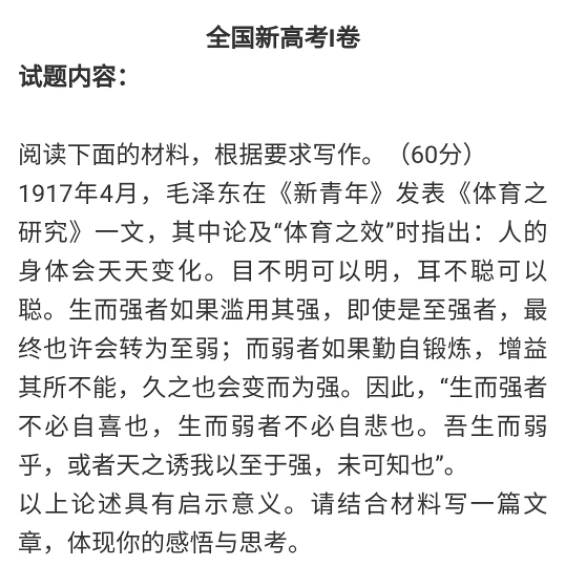 全国新高考I卷

试题内容：

阅读下面的材料，根据要求写作。（60分）

1917年4月，毛泽东在《新青年》发表《体育之研究》一文，其中论及“体育之效”时指出：人的身体会天天变化。目不明可以明，耳不聪可以聪。生而强者如果滥用其强，即使是至强者，最终也许会转为至弱；而弱者如果勤自锻炼，增益其所不能，久之也会变而为强。因此，“生而强者不必自喜也，生而弱者不必自悲也。吾生而弱乎，或者天之诱我以至于强，未可知也”。

以上论述具有启示意义。请结合材料写一篇文章，体现你的感悟与思考。